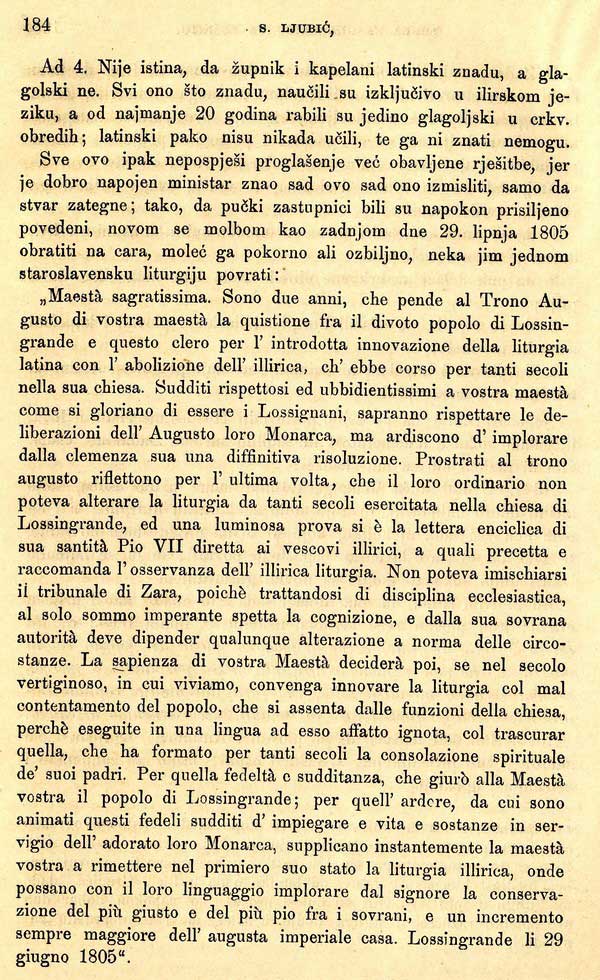 184 S. LJUBIĆ,

Ad 4. Nije istina, da župnik i kapelani latinski znadu, a glagolski ne. Svi ono što znadu, naučili su izključivo u ilirskom jeziku, a od najmanje 20 godina rabili su jedino glagoljski u crkv. obredih; latinski pako nisu nikada učili, te ga ni znati nemogu.

Sve ovo ipak nepospješi proglašenje već obavljene rješitbe, jer je dobro napojen ministar znao sad ovo sad ono izmisliti, samo da stvar zategne; tako, da pučki zastupnici bili su napokon prisiljeno povedeni, novom se molbom kao zadnjom dne 29. lipnja 1805 obratiti na cara, moleć ga pokorno ali ozbiljno, neka jim jednom staroslavensku liturgiju povrati:

„Maestà sagratissima. Sono due anni, che pende al Trono Augusto di vostra maestà la quistione fra il divoto popolo di Lossingrande e questo clero per l' introdotta innovazione della liturgia latina con l' abolizione dell' illirica, ch' ebbe corso per tanti secoli nella sua chiesa. Sudditi rispettosi ed ubbidientissimi a vostra maestà come si gloriano di essere i Lossignani, sapranno rispettare le deliberazioni dell' Augusto loro Monarca, ma ardiscono d' implorare dalla clemenza sua una diffinitiva risoluzione. Prostrati al trono augusto riflettono per l' ultima volta, che il loro ordinario non poteva alterare la liturgia da tanti secoli esercitata nella chiesa di Lossingrande, ed una luminosa prova si è la lettera enciclica di sua santità Pio VII diretta ai vescovi illirici, a quali precetta e raccomanda l' osservanza dell' illirica liturgia. Non poteva imischiarsi il tribunale di Zara, poichè trattandosi di disciplina ecclesiastica, al solo sommo imperante spetta la cognizione, e dalla sua sovrana autorità deve dipender qualunque alterazione a norma delle circostanze. La sapienza di vostra Maestà deciderà poi, se nel secolo vertiginoso, in cui viviamo, convenga innovare la liturgia col mal contentamento del popolo, che si assenta dalle funzioni della chiesa, perchè eseguite in una lingua ad esso affatto ignota, col trascurar quella, che ha formato per tanti secoli la consolazione spirituale de' suoi padri. Per quella fedeltà e sudditanza, che giurò alla Maestà vostra il popolo di Lossingrande; per quell' ardore, da cui sono animati questi fedeli sudditi d' impiegare e vita e sostanze in servigio dell' adorato loro Monarca, supplicano instantemente la maestà vostra a rimettere nel primiero suo stato la liturgia illirica, onde possano con il loro linguaggio implorare dal signore la conservazione del più giusto e del più pio fra i sovrani, e un incremento sempre maggiore dell' augusta imperiale casa. Lossingrande li 29 giugno 1805“.